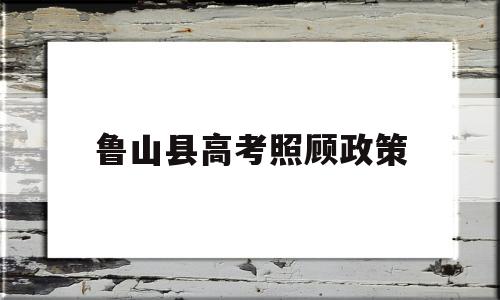 鲁山县高考照顾政策